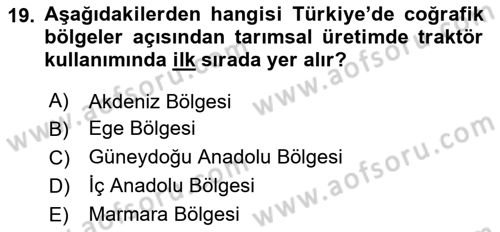 19. Aşağıdakilerden hangisi Türkiye'de coğrafik bölgeler açısından tarımsal üretimde traktör kullanımında ilk sırada yer alır?

A) Akdeniz Bölgesi
B) Ege Bölgesi
C) Güneydoğu Anadolu Bölgesi
D) İç Anadolu Bölgesi
E) Marmara Bölgesi

www.aofsoru.com
www.aofsoru.com
www.aofsoru.com
www.aofsoru.com